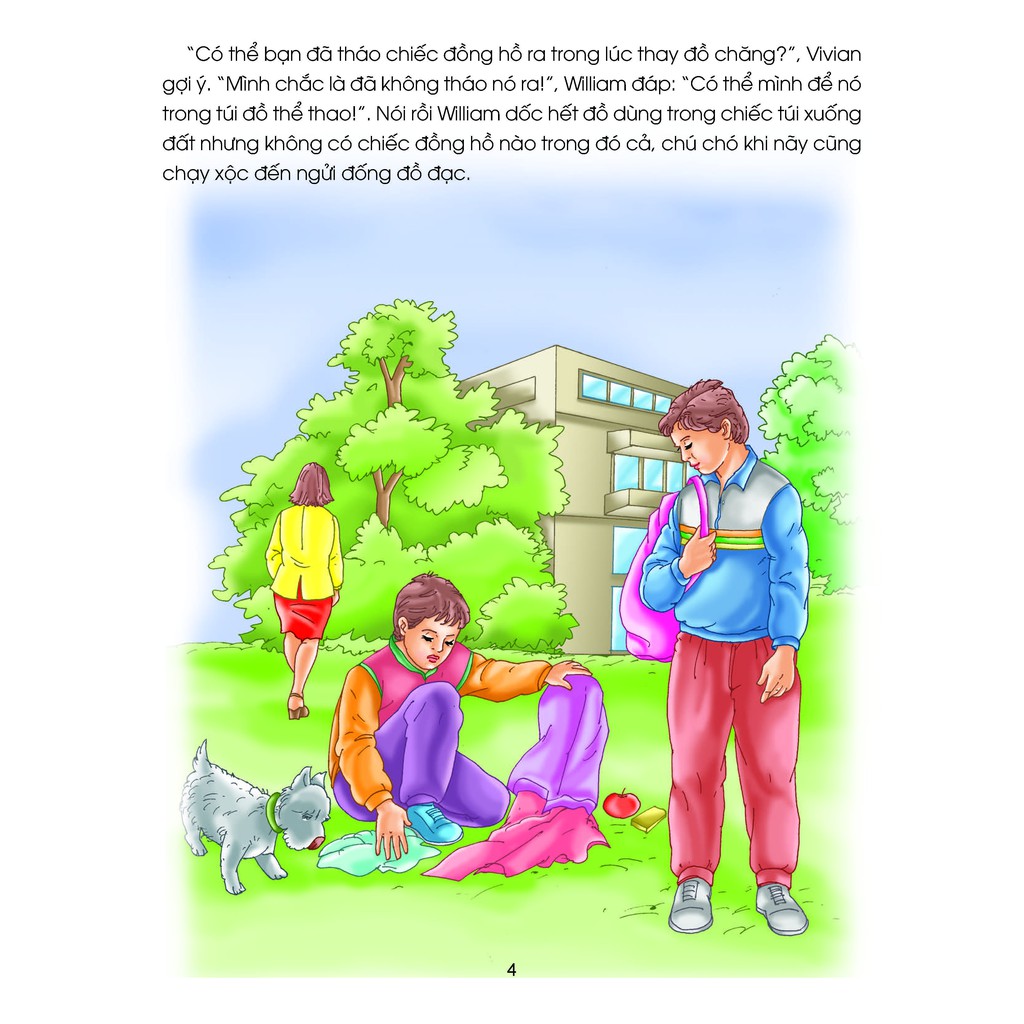 "Có thể bạn đã tháo chiếc đồng hồ ra trong lúc thay đồ chăng?", Vivian gợi ý. "Mình chắc là đã không tháo nó ra!", William đáp: "Có thể mình để nó trong túi đồ thể thao!". Nói rồi William dốc hết đồ dùng trong chiếc túi xuống đất nhưng không có chiếc đồng hồ nào trong đó cả, chú chó khi nãy cũng chạy xộc đến ngửi đống đồ đạc.

4